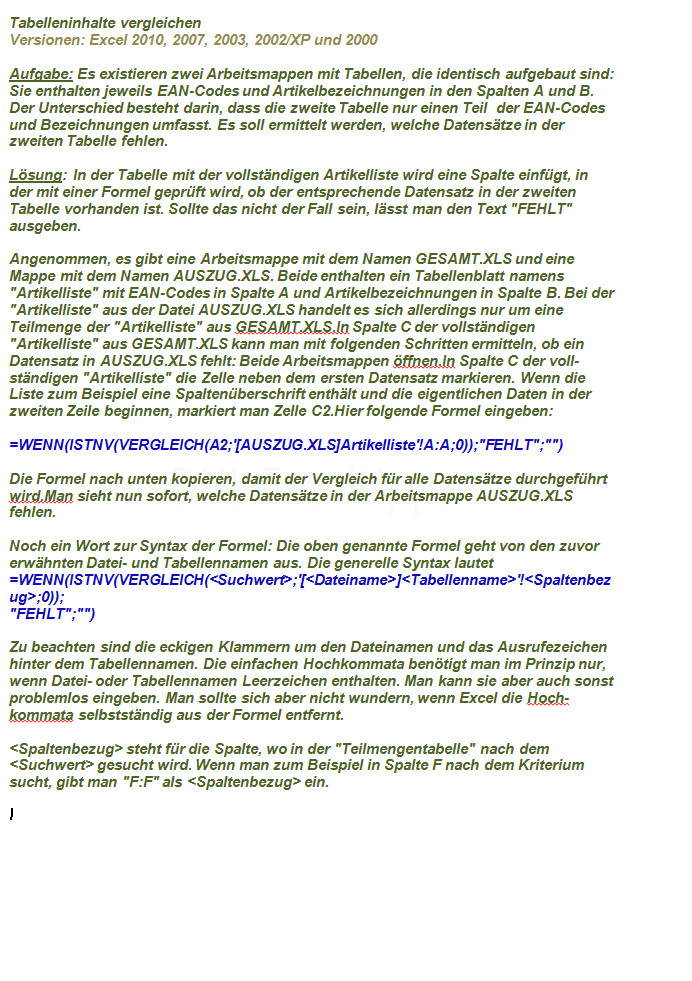 Tabelleninhalte vergleichen
Versionen: Excel 2010, 2007, 2003, 2002/XP und 2000

Aufgabe: Es existieren zwei Arbeitsmappen mit Tabellen, die identisch aufgebaut sind: Sie enthalten jeweils EAN-Codes und Artikelbezeichnungen in den Spalten A und B. Der Unterschied besteht darin, dass die zweite Tabelle nur einen Teil der EAN-Codes und Bezeichnungen umfasst. Es soll ermittelt werden, welche Datensätze in der zweiten Tabelle fehlen.

Lösung: In der Tabelle mit der vollständigen Artikelliste wird eine Spalte einfügt, in der mit einer Formel geprüft wird, ob der entsprechende Datensatz in der zweiten Tabelle vorhanden ist. Sollte das nicht der Fall sein, lässt man den Text "FEHLT" ausgeben.

Angenommen, es gibt eine Arbeitsmappe mit dem Namen GESAMT.XLS und eine Mappe mit dem Namen AUSZUG.XLS. Beide enthalten ein Tabellenblatt namens "Artikelliste" mit EAN-Codes in Spalte A und Artikelbezeichnungen in Spalte B. Bei der "Artikelliste" aus der Datei AUSZUG.XLS handelt es sich allerdings nur um eine Teilmenge der "Artikelliste" aus GESAMT.XLS.In Spalte C der vollständigen "Artikelliste" aus GESAMT.XLS kann man mit folgenden Schritten ermitteln, ob ein Datensatz in AUSZUG.XLS fehlt: Beide Arbeitsmappen öffnen.In Spalte C der vollständigen "Artikelliste" die Zelle neben dem ersten Datensatz markieren. Wenn die Liste zum Beispiel eine Spaltenüberschrift enthält und die eigentlichen Daten in der zweiten Zeile beginnen, markiert man Zelle C2.Hier folgende Formel eingeben:

=WENN(ISTNV(VERGLEICH(A2;'[AUSZUG.XLS]Artikelliste'!A:A;0));"FEHLT";"")

Die Formel nach unten kopieren, damit der Vergleich für alle Datensätze durchgeführt wird.Man sieht nun sofort, welche Datensätze in der Arbeitsmappe AUSZUG.XLS fehlen.

Noch ein Wort zur Syntax der Formel: Die oben genannte Formel geht von den zuvor erwähnten Datei- und Tabellennamen aus. Die generelle Syntax lautet
=WENN(ISTNV(VERGLEICH(<Suchwert>;'[<Dateiname>]<Tabellenname>'!<Spaltenbezug>;0));
"FEHLT";"")

Zu beachten sind die eckigen Klammern um den Dateinamen und das Ausrufezeichen hinter dem Tabellennamen. Die einfachen Hochkommata benötigt man im Prinzip nur, wenn Datei- oder Tabellennamen Leerzeichen enthalten. Man kann sie aber auch sonst problemlos eingeben. Man sollte sich aber nicht wundern, wenn Excel die Hochkommata selbstständig aus der Formel entfernt.

<Spaltenbezug> steht für die Spalte, wo in der "Teilmengentabelle" nach dem <Suchwert> gesucht wird. Wenn man zum Beispiel in Spalte F nach dem Kriterium sucht, gibt man "F:F" als <Spaltenbezug> ein.